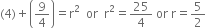 $(4) + \left(\frac{9}{4}\right) = r^2$ or $r^2 = \frac{25}{4}$ or $r = \frac{5}{2}$